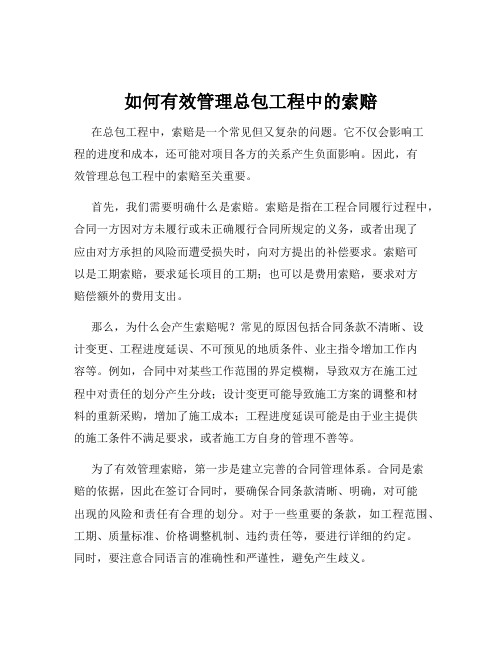 如何有效管理总包工程中的索赔

在总包工程中，索赔是一个常见但又复杂的问题。它不仅会影响工程的进度和成本，还可能对项目各方的关系产生负面影响。因此，有效管理总包工程中的索赔至关重要。

首先，我们需要明确什么是索赔。索赔是指在工程合同履行过程中，合同一方因对方未履行或未正确履行合同所规定的义务，或者出现了应由对方承担的风险而遭受损失时，向对方提出的补偿要求。索赔可以是工期索赔，要求延长项目的工期；也可以是费用索赔，要求对方赔偿额外的费用支出。

那么，为什么会产生索赔呢？常见的原因包括合同条款不清晰、设计变更、工程进度延误、不可预见的地质条件、业主指令增加工作内容等。例如，合同中对某些工作范围的界定模糊，导致双方在施工过程中对责任的划分产生分歧；设计变更可能导致施工方案的调整和材料的重新采购，增加了施工成本；工程进度延误可能是由于业主提供的施工条件不满足要求，或者施工方自身的管理不善等。

为了有效管理索赔，第一步是建立完善的合同管理体系。合同是索赔的依据，因此在签订合同时，要确保合同条款清晰、明确，对可能出现的风险和责任有合理的划分。对于一些重要的条款，如工程范围、工期、质量标准、价格调整机制、违约责任等，要进行详细的约定。同时，要注意合同语言的准确性和严谨性，避免产生歧义。